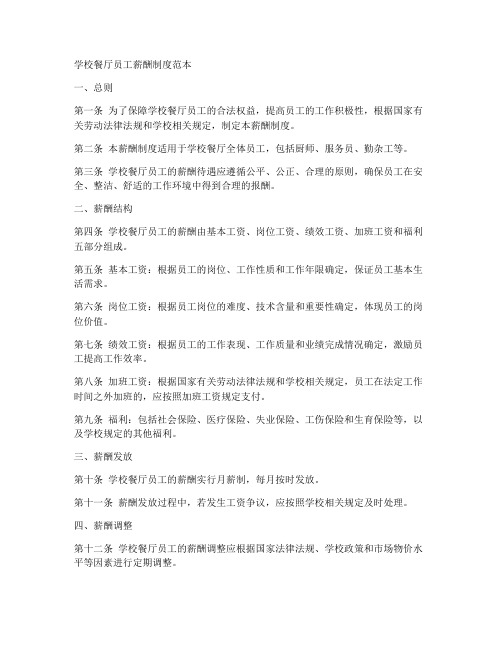 学校餐厅员工薪酬制度范本

一、总则

第一条 为了保障学校餐厅员工的合法权益，提高员工的工作积极性，根据国家有关劳动法律法规和学校相关规定，制定本薪酬制度。

第二条 本薪酬制度适用于学校餐厅全体员工，包括厨师、服务员、勤杂工等。

第三条 学校餐厅员工的薪酬待遇应遵循公平、公正、合理的原则，确保员工在安全、整洁、舒适的工作环境中得到合理的报酬。

二、薪酬结构

第四条 学校餐厅员工的薪酬由基本工资、岗位工资、绩效工资、加班工资和福利五部分组成。

第五条 基本工资：根据员工的岗位、工作性质和工作年限确定，保证员工基本生活需求。

第六条 岗位工资：根据员工岗位的难度、技术含量和重要性确定，体现员工的岗位价值。

第七条 绩效工资：根据员工的工作表现、工作质量和业绩完成情况确定，激励员工提高工作效率。

第八条 加班工资：根据国家有关劳动法律法规和学校相关规定，员工在法定工作时间之外加班的，应按照加班工资规定支付。

第九条 福利：包括社会保险、医疗保险、失业保险、工伤保险和生育保险等，以及学校规定的其他福利。

三、薪酬发放

第十条 学校餐厅员工的薪酬实行月薪制，每月按时发放。

第十一条 薪酬发放过程中，若发生工资争议，应按照学校相关规定及时处理。

四、薪酬调整

第十二条 学校餐厅员工的薪酬调整应根据国家法律法规、学校政策和市场物价水平等因素进行定期调整。